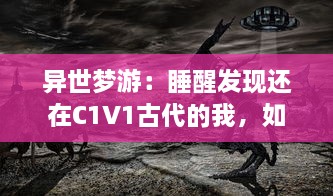 异世梦游：睡醒发现还在C1V1古代的我，如